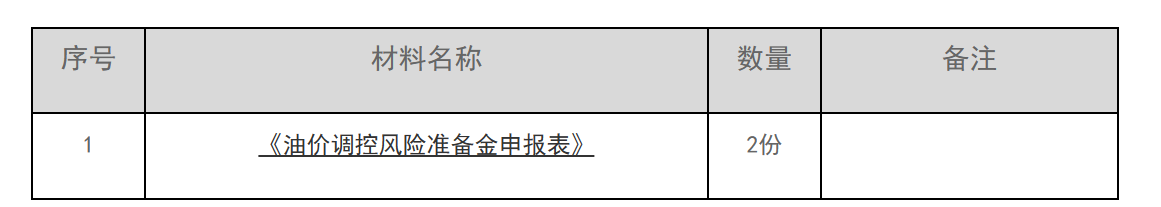 | 序号 | 材料名称 | 数量 | 备注 |
|---|---|---|---|
| 1 | 《油价调控风险准备金申报表》 | 2份 |  |